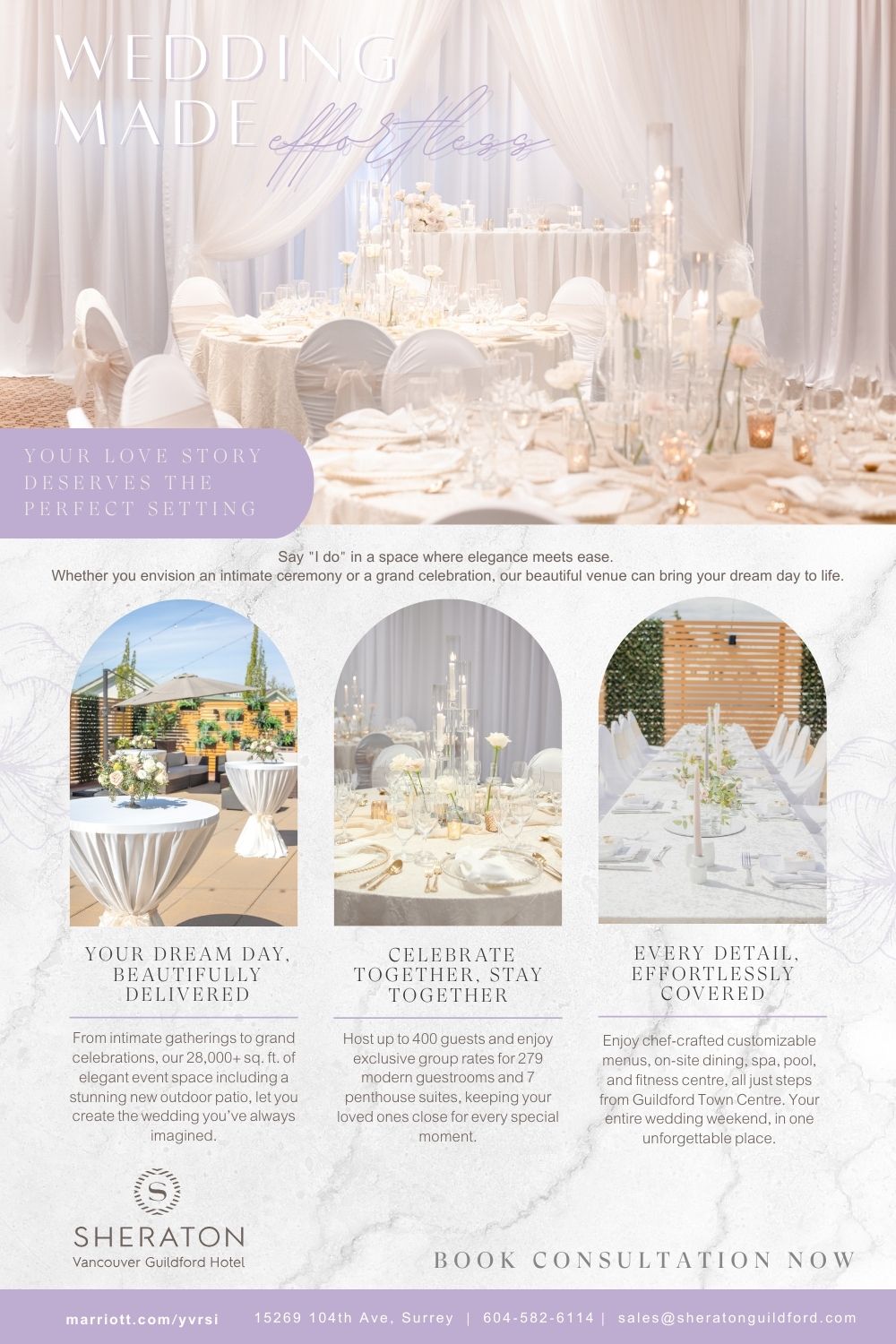 WEDDING MADE effortless

YOUR LOVE STORY DESERVES THE PERFECT SETTING

Say "I do" in a space where elegance meets ease.
Whether you envision an intimate ceremony or a grand celebration, our beautiful venue can bring your dream day to life.

YOUR DREAM DAY, BEAUTIFULLY DELIVERED

From intimate gatherings to grand celebrations, our 28,000+ sq. ft. of elegant event space including a stunning new outdoor patio, let you create the wedding you've always imagined.

CELEBRATE TOGETHER, STAY TOGETHER

Host up to 400 guests and enjoy exclusive group rates for 279 modern guestrooms and 7 penthouse suites, keeping your loved ones close for every special moment.

EVERY DETAIL, EFFORTLESSLY COVERED

Enjoy chef-crafted customizable menus, on-site dining, spa, pool, and fitness centre, all just steps from Guildford Town Centre. Your entire wedding weekend, in one unforgettable place.

S
SHERATON
Vancouver Guildford Hotel

BOOK CONSULTATION NOW

marriott.com/yvrsi 15269 104th Ave, Surrey | 604-582-6114 | sales@sheratonguildford.com